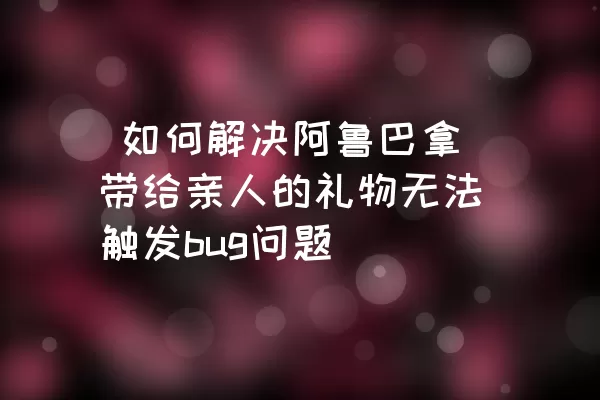 如何解决阿鲁巴拿带给亲人的礼物无法触发bug问题